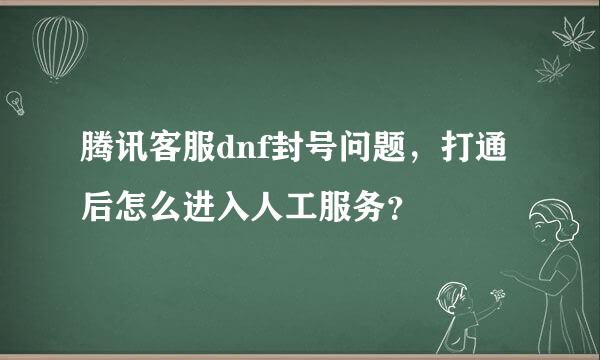 腾讯客服dnf封号问题，打通后怎么进入人工服务？